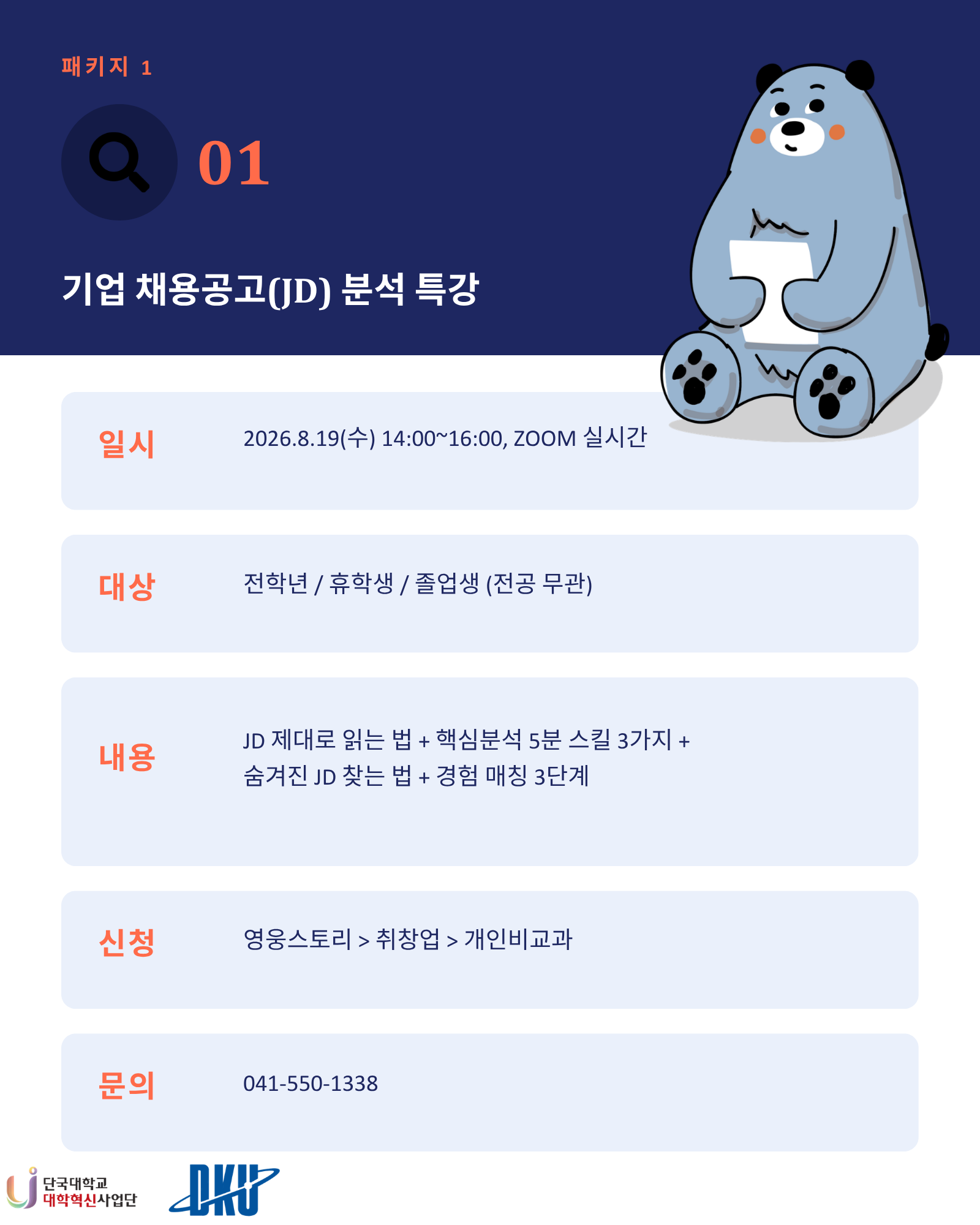 패키지 1

01

기업 채용공고(JD) 분석 특강

일시 2026.8.19(수) 14:00~16:00, ZOOM 실시간

대상 전학년 / 휴학생 / 졸업생 (전공 무관)

내용 JD 제대로 읽는 법 + 핵심분석 5분 스킬 3가지 + 숨겨진 JD 찾는 법 + 경험 매칭 3단계

신청 영웅스토리 > 취창업 > 개인비교과

문의 041-550-1338

단국대학교 대학혁신사업단

DKU